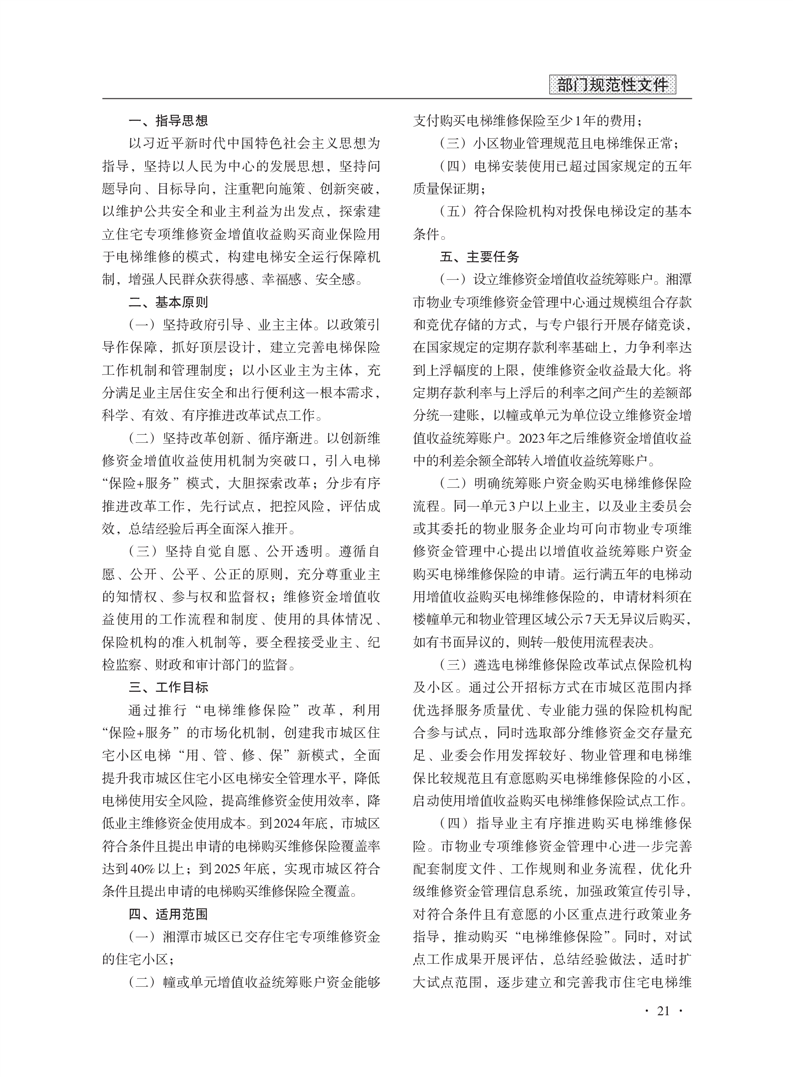 部门规范性文件

一、指导思想

以习近平新时代中国特色社会主义思想为指导，坚持以人民为中心的发展思想，坚持问题导向、目标导向，注重靶向施策、创新突破，以维护公共安全和业主利益为出发点，探索建立住宅专项维修资金增值收益购买商业保险用于电梯维修的模式，构建电梯安全运行保障机制，增强人民群众获得感、幸福感、安全感。

二、基本原则

（一）坚持政府引导、业主主体。以政策引导作保障，抓好顶层设计，建立完善电梯保险工作机制和管理制度；以小区业主为主体，充分满足业主居住安全和出行便利这一根本需求，科学、有效、有序推进改革试点工作。

（二）坚持改革创新、循序渐进。以创新维修资金增值收益使用机制为突破口，引入电梯“保险+服务”模式，大胆探索改革；分步有序推进改革工作，先行试点，把控风险，评估成效，总结经验后再全面深入推开。

（三）坚持自觉自愿、公开透明。遵循自愿、公开、公平、公正的原则，充分尊重业主的知情权、参与权和监督权；维修资金增值收益使用的工作流程和制度、使用的具体情况、保险机构的准入机制等，要全程接受业主、纪检监察、财政和审计部门的监督。

三、工作目标

通过推行“电梯维修保险”改革，利用“保险+服务”的市场化机制，创建我市城区住宅小区电梯“用、管、修、保”新模式，全面提升我市城区住宅小区电梯安全管理水平，降低电梯使用安全风险，提高维修资金使用效率，降低业主维修资金使用成本。到2024年底，市城区符合条件且提出申请的电梯购买维修保险覆盖率达到40%以上；到2025年底，实现市城区符合条件且提出申请的电梯购买维修保险全覆盖。

四、适用范围

（一）湘潭市城区已交存住宅专项维修资金的住宅小区；

（二）幢或单元增值收益统筹账户资金能够支付购买电梯维修保险至少1年的费用；

（三）小区物业管理规范且电梯维保正常；

（四）电梯安装使用已超过国家规定的五年质量保证期；

（五）符合保险机构对投保电梯设定的基本条件。

五、主要任务

（一）设立维修资金增值收益统筹账户。湘潭市物业专项维修资金管理中心通过规模组合存款和竞优存储的方式，与专户银行开展存储竞谈，在国家规定的定期存款利率基础上，力争利率达到上浮幅度的上限，使维修资金收益最大化。将定期存款利率与上浮后的利率之间产生的差额部分统一建账，以幢或单元为单位设立维修资金增值收益统筹账户。2023年之后维修资金增值收益中的利差余额全部转入增值收益统筹账户。

（二）明确统筹账户资金购买电梯维修保险流程。同一单元3户以上业主，以及业主委员会或其委托的物业服务企业均可向市物业专项维修资金管理中心提出以增值收益统筹账户资金购买电梯维修保险的申请。运行满五年的电梯动用增值收益购买电梯维修保险的，申请材料须在楼幢单元和物业管理区域公示7天无异议后购买，如有书面异议的，则转一般使用流程表决。

（三）遴选电梯维修保险改革试点保险机构及小区。通过公开招标方式在市城区范围内择优选择服务质量优、专业能力强的保险机构配合参与试点，同时选取部分维修资金交存量充足、业委会作用发挥较好、物业管理和电梯维保比较规范且有意愿购买电梯维修保险的小区，启动使用增值收益购买电梯维修保险试点工作。

（四）指导业主有序推进购买电梯维修保险。市物业专项维修资金管理中心进一步完善配套制度文件、工作规则和业务流程，优化升级维修资金管理信息系统，加强政策宣传引导，对符合条件且有意愿的小区重点进行政策业务指导，推动购买“电梯维修保险”。同时，对试点工作成果开展评估，总结经验做法，适时扩大试点范围，逐步建立和完善我市住宅电梯维

· 21 ·